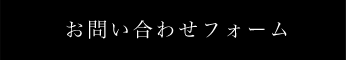 お問い合わせフォーム